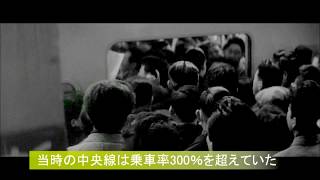 当時の中央線は乗車率300%を超えていた